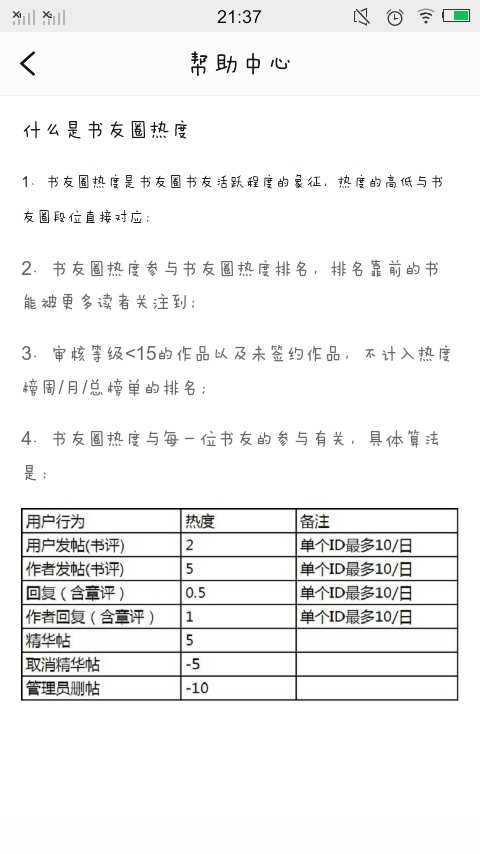 21:37

帮助中心

什么是书友圈热度

1. 书友圈热度是书友圈书友活跃程度的象征，热度的高低与书友圈段位直接对应；

2. 书友圈热度参与书友圈热度排名，排名靠前的书能被更多读者关注到；

3. 审核等级<15的作品以及未签约作品，不计入热度榜周/月/总榜单的排名；

4. 书友圈热度与每一位书友的参与有关，具体算法是：

| 用户行为 | 热度 | 备注 |
|---|---|---|
| 用户发帖(书评) | 2 | 单个ID最多10/日 |
| 作者发帖(书评) | 5 | 单个ID最多10/日 |
| 回复（含章评） | 0.5 | 单个ID最多10/日 |
| 作者回复（含章评） | 1 | 单个ID最多10/日 |
| 精华帖 | 5 | |
| 取消精华帖 | -5 | |
| 管理员删帖 | -10 | |